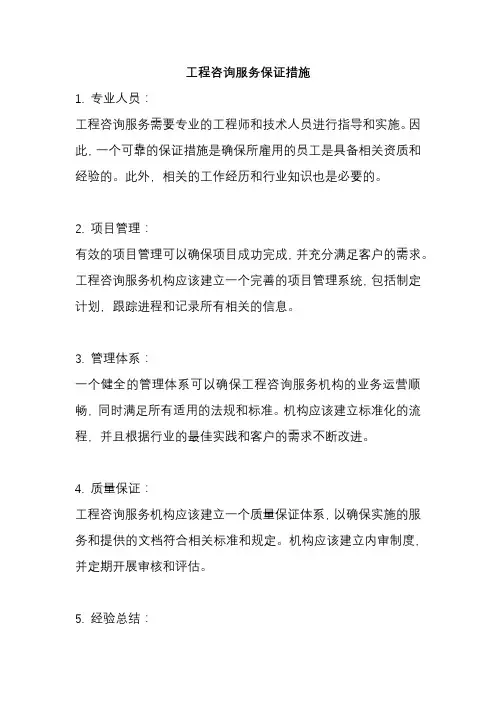 工程咨询服务保证措施

1. 专业人员：

工程咨询服务需要专业的工程师和技术人员进行指导和实施。因此，一个可靠的保证措施是确保所雇用的员工是具备相关资质和经验的。此外，相关的工作经历和行业知识也是必要的。

2. 项目管理：

有效的项目管理可以确保项目成功完成，并充分满足客户的需求。工程咨询服务机构应该建立一个完善的项目管理系统，包括制定计划，跟踪进程和记录所有相关的信息。

3. 管理体系：

一个健全的管理体系可以确保工程咨询服务机构的业务运营顺畅，同时满足所有适用的法规和标准。机构应该建立标准化的流程，并且根据行业的最佳实践和客户的需求不断改进。

4. 质量保证：

工程咨询服务机构应该建立一个质量保证体系，以确保实施的服务和提供的文档符合相关标准和规定。机构应该建立内审制度，并定期开展审核和评估。

5. 经验总结：